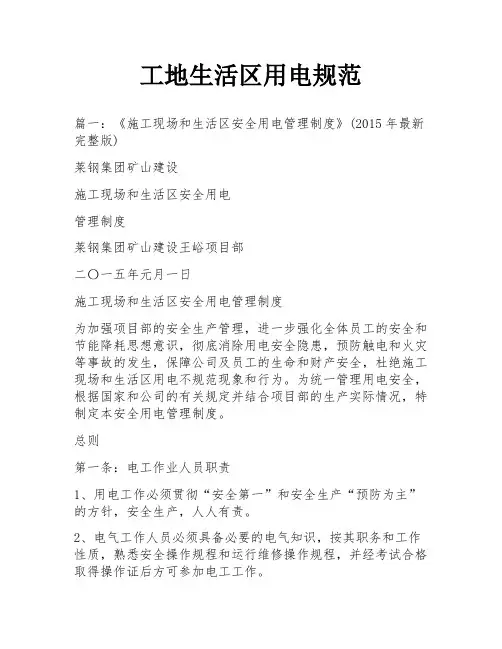 工地生活区用电规范

篇一：《施工现场和生活区安全用电管理制度》(2015 年最新完整版)

莱钢集团矿山建设

施工现场和生活区安全用电

管理制度

莱钢集团矿山建设王峪项目部

二〇一五年元月一日

施工现场和生活区安全用电管理制度

为加强项目部的安全生产管理，进一步强化全体员工的安全和节能降耗思想意识，彻底消除用电安全隐患，预防触电和火灾等事故的发生，保障公司及员工的生命和财产安全，杜绝施工现场和生活区用电不规范现象和行为。为统一管理用电安全，根据国家和公司的有关规定并结合项目部的生产实际情况，特制定本安全用电管理制度。

总则

第一条：电工作业人员职责

1、用电工作必须贯彻“安全第一”和安全生产“预防为主”的方针，安全生产，人人有责。

2、电气工作人员必须具备必要的电气知识，按其职务和工作性质，熟悉安全操作规程和运行维修操作规程，并经考试合格取得操作证后方可参加电工工作。